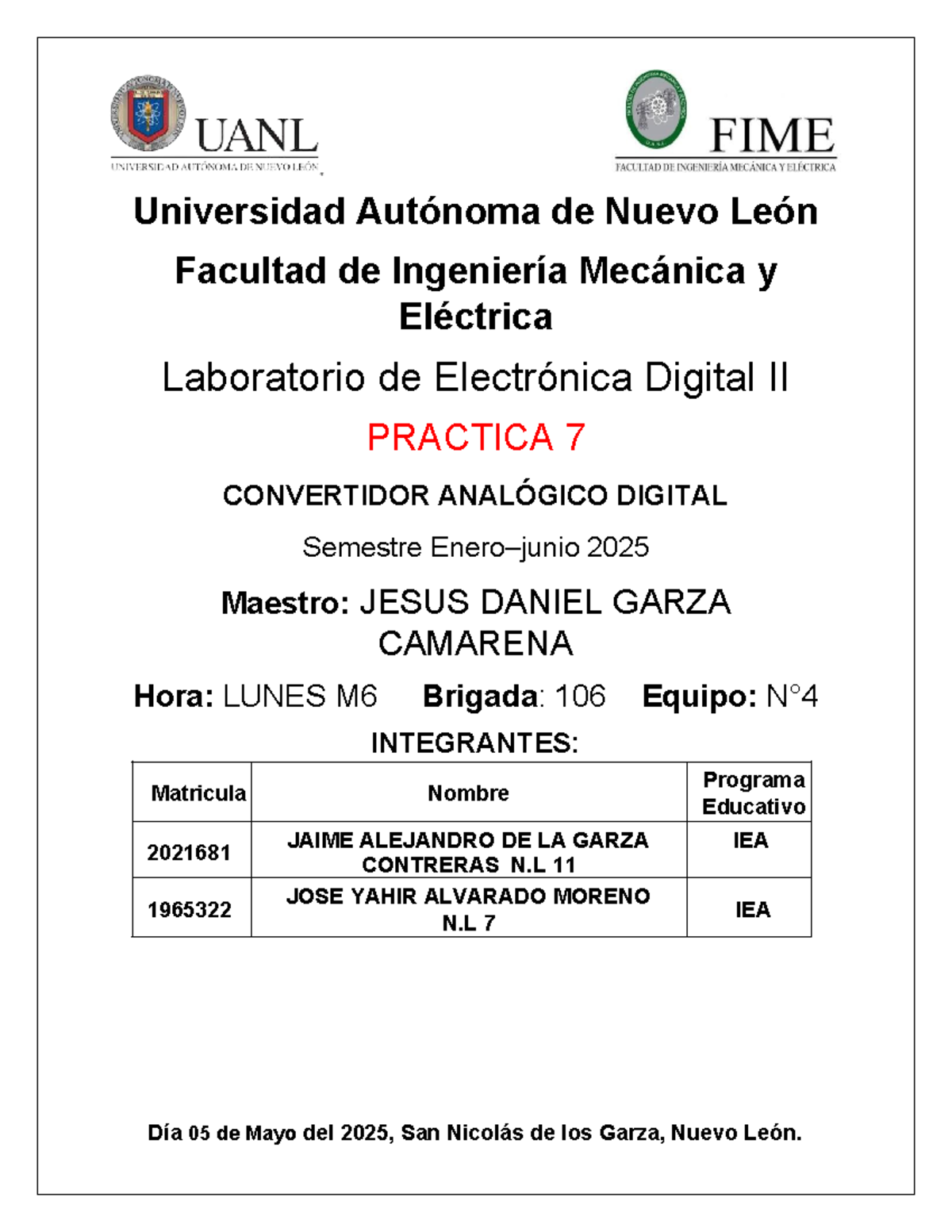 UANL
UNIVERSIDAD AUTÓNOMA DE NUEVO LEÓN

FIME
FACULTAD DE INGENIERÍA MECÁNICA Y ELÉCTRICA

Universidad Autónoma de Nuevo León

Facultad de Ingeniería Mecánica y Eléctrica

Laboratorio de Electrónica Digital II

PRACTICA 7

CONVERTIDOR ANALÓGICO DIGITAL

Semestre Enero–junio 2025

Maestro: JESUS DANIEL GARZA CAMARENA

Hora: LUNES M6 Brigada: 106 Equipo: N°4

INTEGRANTES:

| Matricula | Nombre | Programa Educativo |
|---|---|---|
| 2021681 | JAIME ALEJANDRO DE LA GARZA CONTRERAS N.L 11 | IEA |
| 1965322 | JOSE YAHIR ALVARADO MORENO N.L 7 | IEA |

Día 05 de Mayo del 2025, San Nicolás de los Garza, Nuevo León.